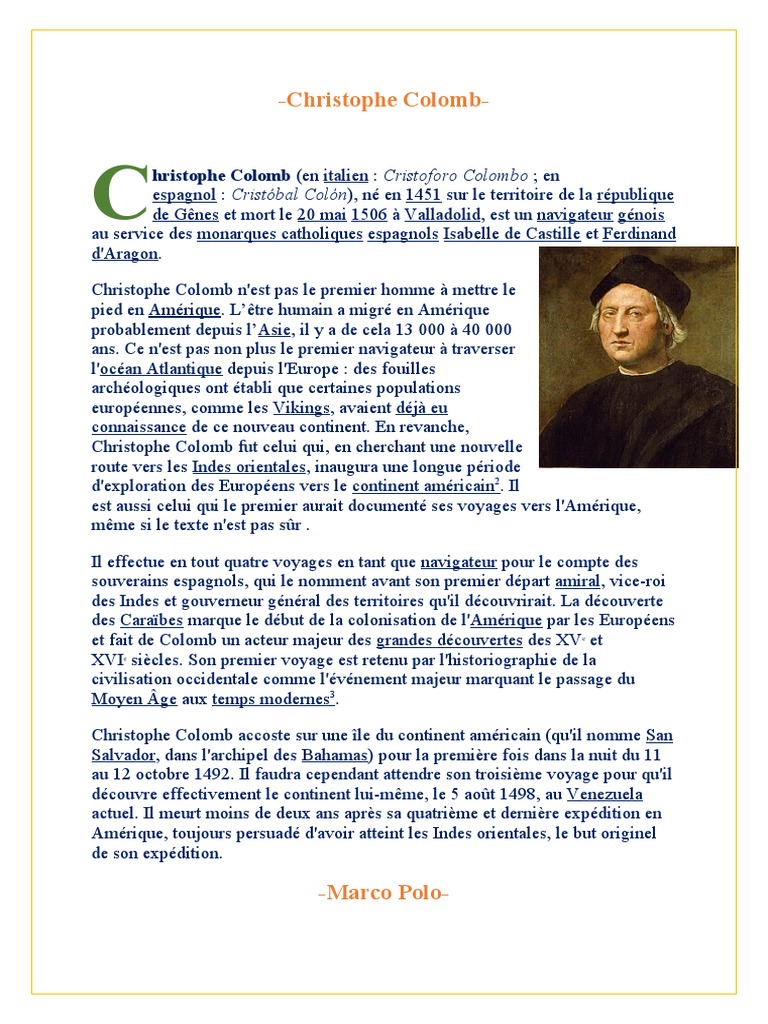 -Christophe Colomb-

Christophe Colomb (en italien : Cristoforo Colombo ; en espagnol : Cristóbal Colón), né en 1451 sur le territoire de la république de Gênes et mort le 20 mai 1506 à Valladolid, est un navigateur génois au service des monarques catholiques espagnols Isabelle de Castille et Ferdinand d'Aragon.

Christophe Colomb n'est pas le premier homme à mettre le pied en Amérique. L'être humain a migré en Amérique probablement depuis l'Asie, il y a de cela 13 000 à 40 000 ans. Ce n'est pas non plus le premier navigateur à traverser l'océan Atlantique depuis l'Europe : des fouilles archéologiques ont établi que certaines populations européennes, comme les Vikings, avaient déjà eu connaissance de ce nouveau continent. En revanche, Christophe Colomb fut celui qui, en cherchant une nouvelle route vers les Indes orientales, inaugura une longue période d'exploration des Européens vers le continent américain$^2$. Il est aussi celui qui le premier aurait documenté ses voyages vers l'Amérique, même si le texte n'est pas sûr .

Il effectue en tout quatre voyages en tant que navigateur pour le compte des souverains espagnols, qui le nomment avant son premier départ amiral, vice-roi des Indes et gouverneur général des territoires qu'il découvrirait. La découverte des Caraïbes marque le début de la colonisation de l'Amérique par les Européens et fait de Colomb un acteur majeur des grandes découvertes des XV$^e$ et XVI$^e$ siècles. Son premier voyage est retenu par l'historiographie de la civilisation occidentale comme l'événement majeur marquant le passage du Moyen Âge aux temps modernes$^3$.

Christophe Colomb accoste sur une île du continent américain (qu'il nomme San Salvador, dans l'archipel des Bahamas) pour la première fois dans la nuit du 11 au 12 octobre 1492. Il faudra cependant attendre son troisième voyage pour qu'il découvre effectivement le continent lui-même, le 5 août 1498, au Venezuela actuel. Il meurt moins de deux ans après sa quatrième et dernière expédition en Amérique, toujours persuadé d'avoir atteint les Indes orientales, le but originel de son expédition.

-Marco Polo-